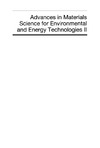 Advances in Materials Science for Environmental and Energy Technologies II